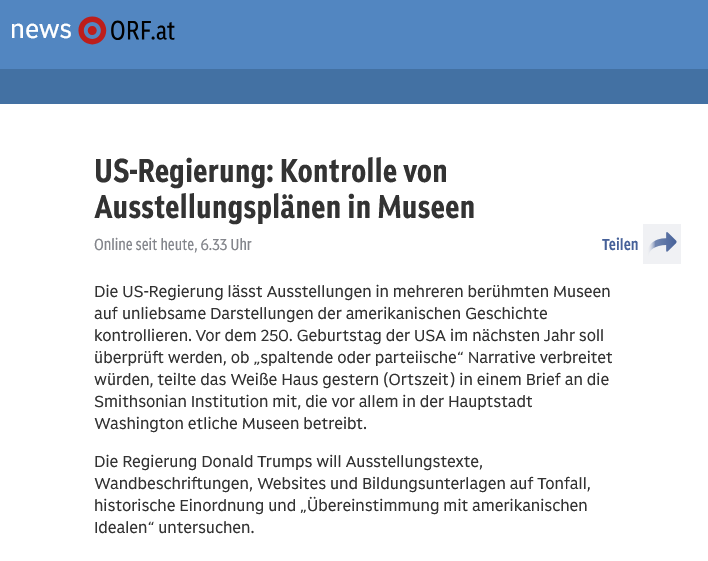 news ORF.at

US-Regierung: Kontrolle von Ausstellungsplänen in Museen

Online seit heute, 6.33 Uhr

Teilen

Die US-Regierung lässt Ausstellungen in mehreren berühmten Museen auf unliebsame Darstellungen der amerikanischen Geschichte kontrollieren. Vor dem 250. Geburtstag der USA im nächsten Jahr soll überprüft werden, ob „spaltende oder parteiische“ Narrative verbreitet würden, teilte das Weiße Haus gestern (Ortszeit) in einem Brief an die Smithsonian Institution mit, die vor allem in der Hauptstadt Washington etliche Museen betreibt.

Die Regierung Donald Trumps will Ausstellungstexte, Wandbeschriftungen, Websites und Bildungsunterlagen auf Tonfall, historische Einordnung und „Übereinstimmung mit amerikanischen Idealen“ untersuchen.